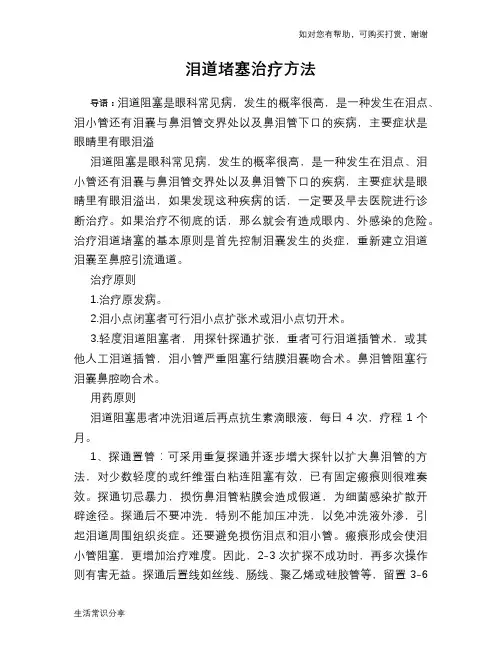 如对您有帮助，可购买打赏，谢谢

泪道堵塞治疗方法

导语：泪道阻塞是眼科常见病，发生的概率很高，是一种发生在泪点、泪小管还有泪囊与鼻泪管交界处以及鼻泪管下口的疾病，主要症状是眼睛里有眼泪溢

泪道阻塞是眼科常见病，发生的概率很高，是一种发生在泪点、泪小管还有泪囊与鼻泪管交界处以及鼻泪管下口的疾病，主要症状是眼睛里有眼泪溢出，如果发现这种疾病的话，一定要及早去医院进行诊断治疗。如果治疗不彻底的话，那么就会有造成眼内、外感染的危险。治疗泪道堵塞的基本原则是首先控制泪囊发生的炎症，重新建立泪道泪囊至鼻腔引流通道。

治疗原则

1.治疗原发病。

2.泪小点闭塞者可行泪小点扩张术或泪小点切开术。

3.轻度泪道阻塞者，用探针探通扩张，重者可行泪道插管术，或其他人工泪道插管，泪小管严重阻塞行结膜泪囊吻合术。鼻泪管阻塞行泪囊鼻腔吻合术。

用药原则

泪道阻塞患者冲洗泪道后再点抗生素滴眼液，每日 4 次，疗程 1 个月。

1、探通置管：可采用重复探通并逐步增大探针以扩大鼻泪管的方法，对少数轻度的或纤维蛋白粘连阻塞有效，已有固定瘢痕则很难奏效。探通切忌暴力，损伤鼻泪管粘膜会造成假道，为细菌感染扩散开辟途径。探通后不要冲洗，特别不能加压冲洗，以免冲洗液外渗，引起泪道周围组织炎症。还要避免损伤泪点和泪小管。瘢痕形成会使泪小管阻塞，更增加治疗难度。因此，2-3 次扩探不成功时，再多次操作则有害无益。探通后置线如丝线、肠线、聚乙烯或硅胶管等，留置 3-6

生活常识分享